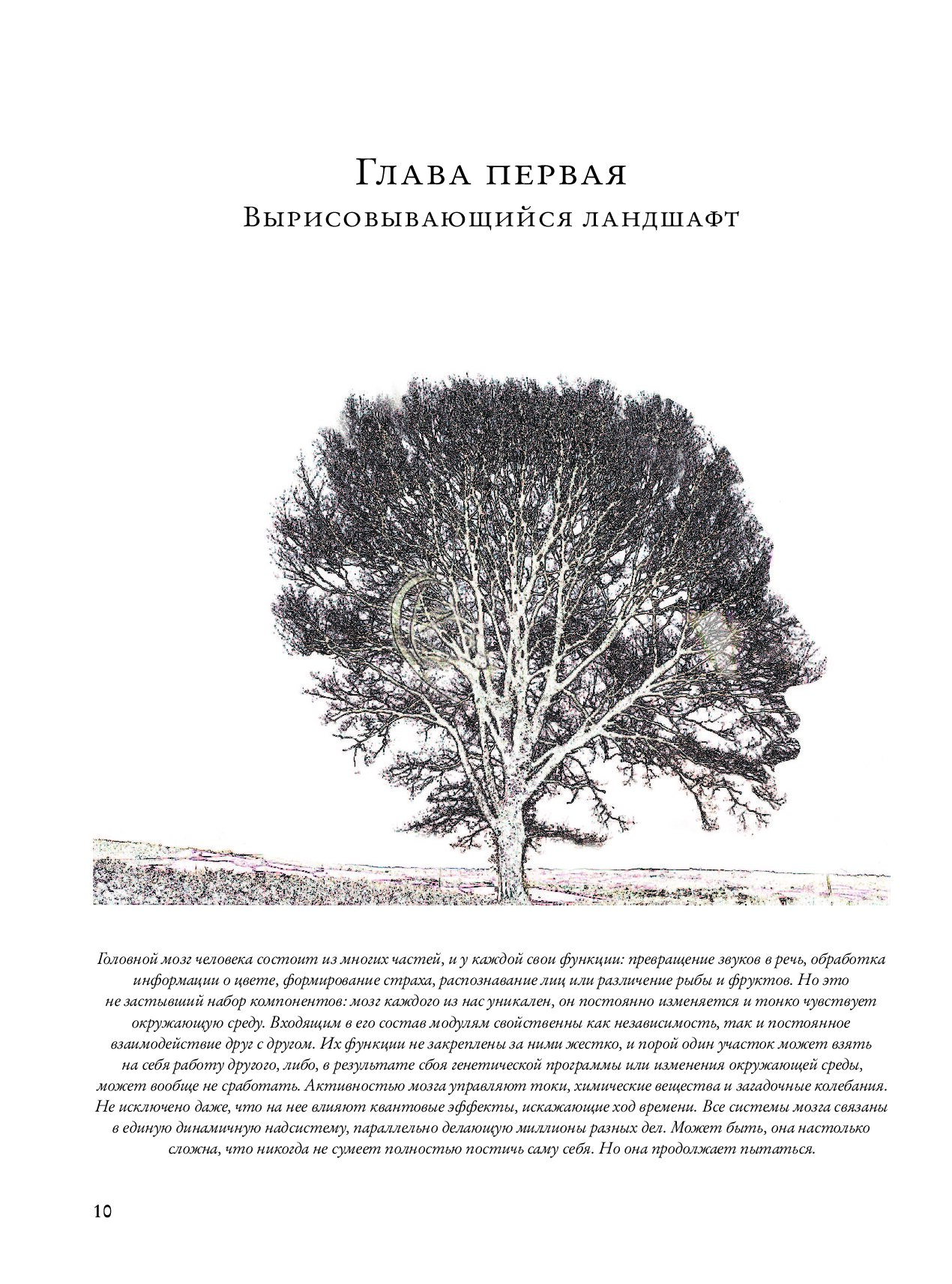 Глава первая
Вырисовывающийся ландшафт

Головной мозг человека состоит из многих частей, и у каждой свои функции: превращение звуков в речь, обработка информации о цвете, формирование страха, распознавание лиц или различение рыбы и фруктов. Но это не застывший набор компонентов: мозг каждого из нас уникален, он постоянно изменяется и тонко чувствует окружающую среду. Входящим в его состав модулям свойственны как независимость, так и постоянное взаимодействие друг с другом. Их функции не закреплены за ними жестко, и порой один участок может взять на себя работу другого, либо, в результате сбоя генетической программы или изменения окружающей среды, может вообще не сработать. Активностью мозга управляют токи, химические вещества и загадочные колебания. Не исключено даже, что на нее влияют квантовые эффекты, искажающие ход времени. Все системы мозга связаны в единую динамичную надсистему, параллельно делающую миллионы разных дел. Может быть, она настолько сложна, что никогда не сумеет полностью постичь саму себя. Но она продолжает пытаться.

10